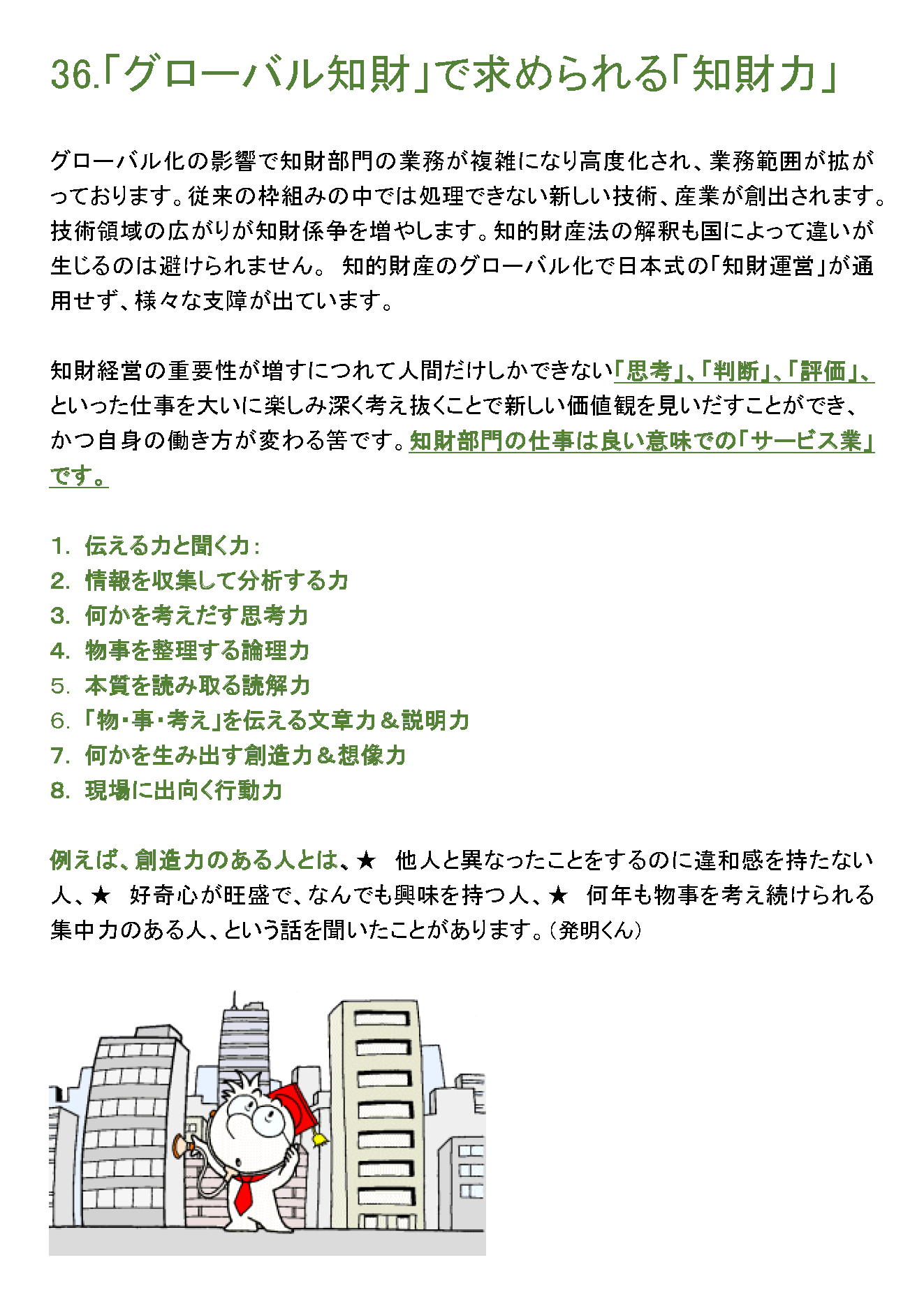 36.「グローバル知財」で求められる「知財力」

グローバル化の影響で知財部門の業務が複雑になり高度化され、業務範囲が拡がっております。従来の枠組みの中では処理できない新しい技術、産業が創出されます。技術領域の広がりが知財係争を増やします。知的財産法の解釈も国によって違いが生じるのは避けられません。 知的財産のグローバル化で日本式の「知財運営」が通用せず、様々な支障が出ています。

知財経営の重要性が増すにつれて人間だけしかできない「思考」、「判断」、「評価」、といった仕事を大いに楽しみ深く考え抜くことで新しい価値観を見いだすことができ、かつ自身の働き方が変わる筈です。知財部門の仕事は良い意味での「サービス業」です。

1. 伝える力と聞く力：
2. 情報を収集して分析する力
3. 何かを考えだす思考力
4. 物事を整理する論理力
5. 本質を読み取る読解力
6. 「物・事・考え」を伝える文章力＆説明力
7. 何かを生み出す創造力＆想像力
8. 現場に出向く行動力

例えば、創造力のある人とは、★ 他人と異なったことをするのに違和感を持たない人、★ 好奇心が旺盛で、なんでも興味を持つ人、★ 何年も物事を考え続けられる集中力のある人、という話を聞いたことがあります。（発明くん）